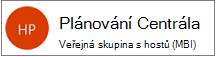 HP

Plánování Centrála

Veřejná skupina s hostů (MBI)